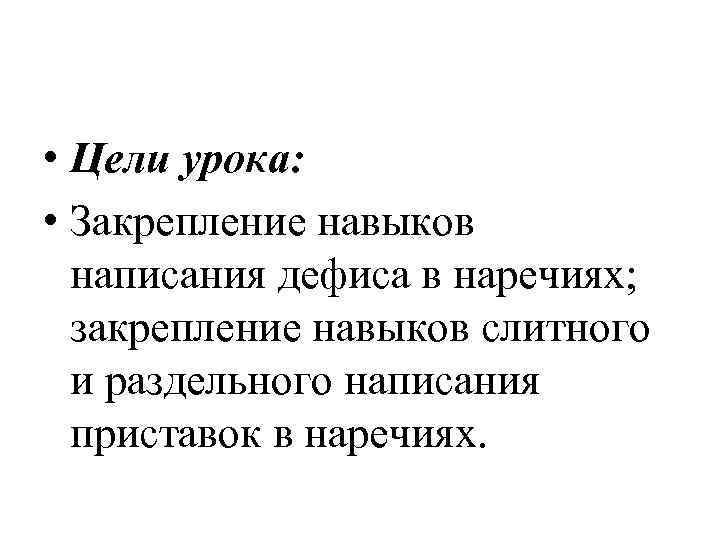 • Цели урока:

• Закрепление навыков написания дефиса в наречиях; закрепление навыков слитного и раздельного написания приставок в наречиях.